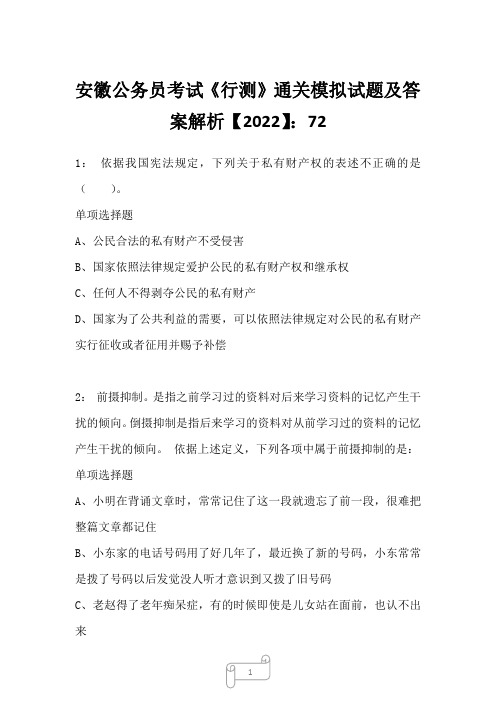 安徽公务员考试《行测》通关模拟试题及答案解析【2022】：72

1： 依据我国宪法规定，下列关于私有财产权的表述不正确的是（　　）。

单项选择题

A、公民合法的私有财产不受侵害

B、国家依照法律规定爱护公民的私有财产权和继承权

C、任何人不得剥夺公民的私有财产

D、国家为了公共利益的需要，可以依照法律规定对公民的私有财产实行征收或者征用并赐予补偿

2： 前摄抑制。是指之前学习过的资料对后来学习资料的记忆产生干扰的倾向。倒摄抑制是指后来学习的资料对从前学习过的资料的记忆产生干扰的倾向。 依据上述定义，下列各项中属于前摄抑制的是：

单项选择题

A、小明在背诵文章时，常常记住了这一段就遗忘了前一段，很难把整篇文章都记住

B、小东家的电话号码用了好几年了，最近换了新的号码，小东常常是拨了号码以后发觉没人听才意识到又拨了旧号码

C、老赵得了老年痴呆症，有的时候即使是儿女站在面前，也认不出来

1